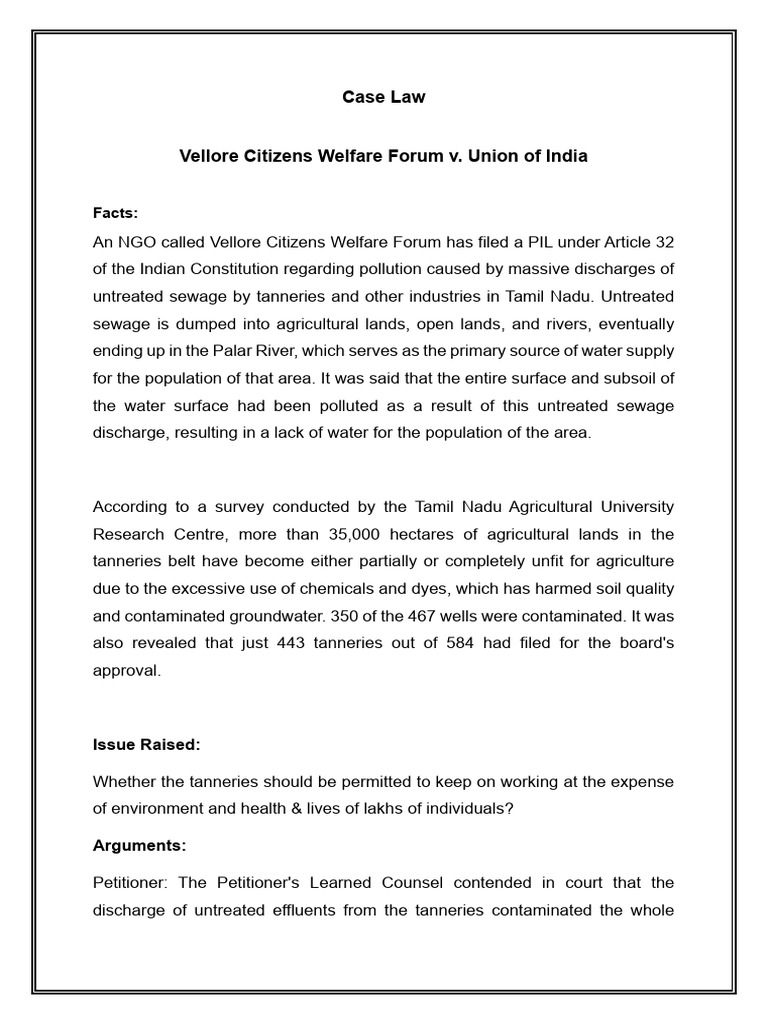 Case Law

Vellore Citizens Welfare Forum v. Union of India

Facts:

An NGO called Vellore Citizens Welfare Forum has filed a PIL under Article 32 of the Indian Constitution regarding pollution caused by massive discharges of untreated sewage by tanneries and other industries in Tamil Nadu. Untreated sewage is dumped into agricultural lands, open lands, and rivers, eventually ending up in the Palar River, which serves as the primary source of water supply for the population of that area. It was said that the entire surface and subsoil of the water surface had been polluted as a result of this untreated sewage discharge, resulting in a lack of water for the population of the area.

According to a survey conducted by the Tamil Nadu Agricultural University Research Centre, more than 35,000 hectares of agricultural lands in the tanneries belt have become either partially or completely unfit for agriculture due to the excessive use of chemicals and dyes, which has harmed soil quality and contaminated groundwater. 350 of the 467 wells were contaminated. It was also revealed that just 443 tanneries out of 584 had filed for the board's approval.

Issue Raised:

Whether the tanneries should be permitted to keep on working at the expense of environment and health & lives of lakhs of individuals?

Arguments:

Petitioner: The Petitioner's Learned Counsel contended in court that the discharge of untreated effluents from the tanneries contaminated the whole